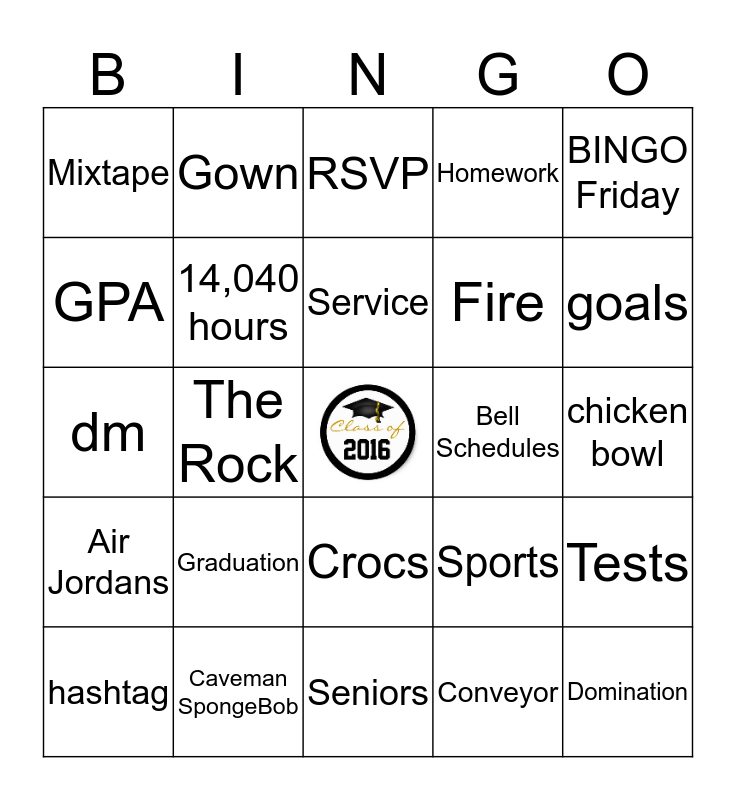 | B | I | N | G | O |
|---|---|---|---|---|
| Mixtape | Gown | RSVP | Homework | BINGO Friday |
| GPA | 14,040 hours | Service | Fire | goals |
| dm | The Rock | Class of 2016 | Bell Schedules | chicken bowl |
| Air Jordans | Graduation | Crocs | Sports | Tests |
| hashtag | Caveman SpongeBob | Seniors | Conveyor | Domination |